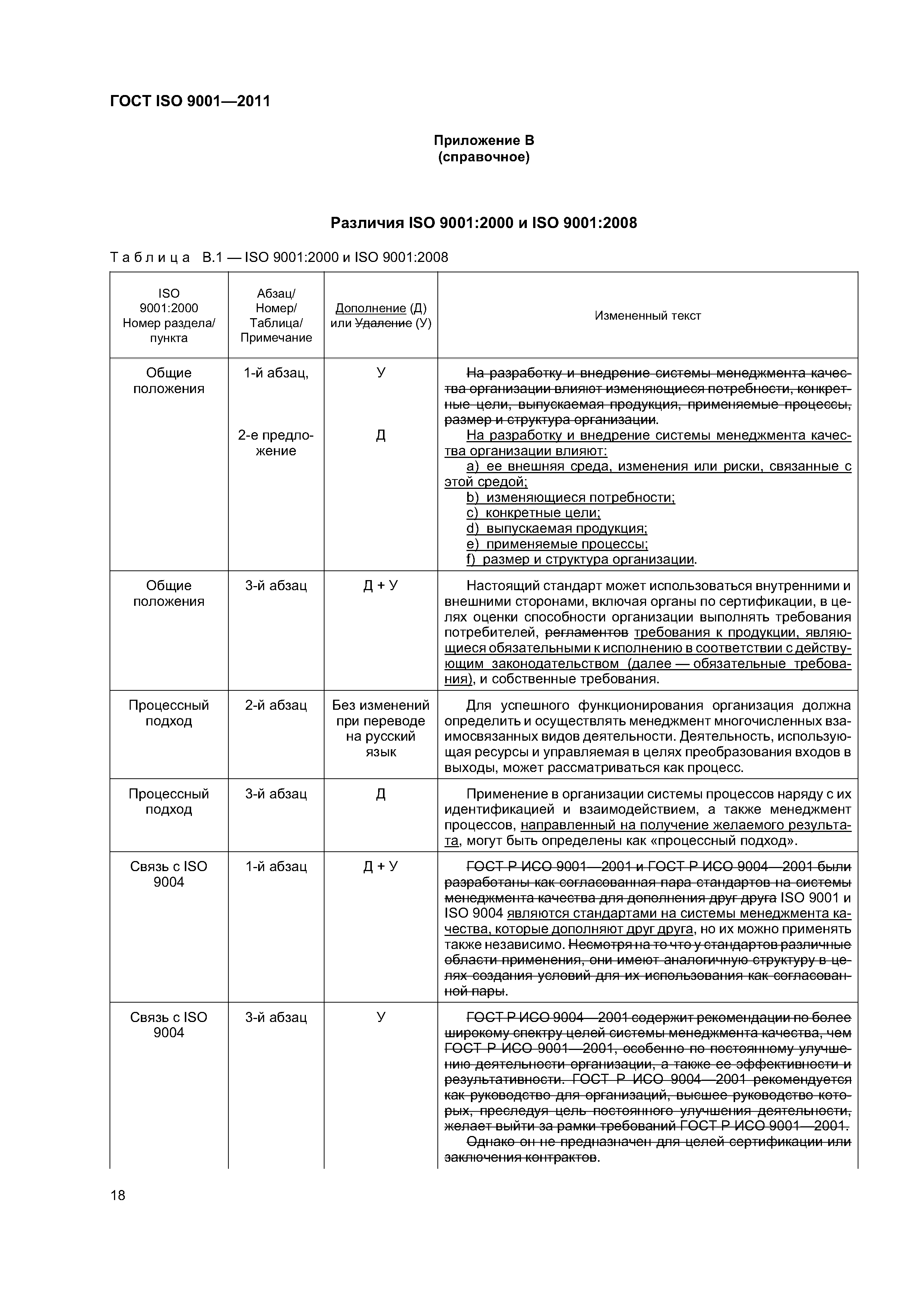 ГОСТ ISO 9001—2011

Приложение В
(справочное)

Различия ISO 9001:2000 и ISO 9001:2008

Таблица В.1 — ISO 9001:2000 и ISO 9001:2008

| ISO 9001:2000 Номер раздела/ пункта | Абзац/ Номер/ Таблица/ Примечание | Дополнение (Д) или Удаление (У) | Измененный текст |
|---|---|---|---|
| Общие положения | 1-й абзац, 2-е предложение | У Д | На разработку и внедрение системы менеджмента качества организации влияют изменяющиеся потребности, конкретные цели, выпускаемая продукция, применяемые процессы, размер и структура организации. На разработку и внедрение системы менеджмента качества организации влияют: a) ее внешняя среда, изменения или риски, связанные с этой средой; b) изменяющиеся потребности; c) конкретные цели; d) выпускаемая продукция; e) применяемые процессы; f) размер и структура организации. |
| Общие положения | 3-й абзац | Д + У | Настоящий стандарт может использоваться внутренними и внешними сторонами, включая органы по сертификации, в целях оценки способности организации выполнять требования потребителей, регламентов требования к продукции, являющиеся обязательными к исполнению в соответствии с действующим законодательством (далее — обязательные требования), и собственные требования. |
| Процессный подход | 2-й абзац | Без изменений при переводе на русский язык | Для успешного функционирования организация должна определить и осуществлять менеджмент многочисленных взаимосвязанных видов деятельности. Деятельность, использующая ресурсы и управляемая в целях преобразования входов в выходы, может рассматриваться как процесс. |
| Процессный подход | 3-й абзац | Д | Применение в организации системы процессов наряду с их идентификацией и взаимодействием, а также менеджмент процессов, направленный на получение желаемого результата, могут быть определены как «процессный подход». |
| Связь с ISO 9004 | 1-й абзац | Д + У | ГОСТ Р ИСО 9001—2001 и ГОСТ Р ИСО 9004—2001 были разработаны как согласованная пара стандартов на системы менеджмента качества для дополнения друг друга ISO 9001 и ISO 9004 являются стандартами на системы менеджмента качества, которые дополняют друг друга, но их можно применять также независимо. Несмотря на то что у стандартов различные области применения, они имеют аналогичную структуру в целях создания условий для их использования как согласованной пары. |
| Связь с ISO 9004 | 3-й абзац | У | ГОСТ Р ИСО 9004—2001 содержит рекомендации по более широкому спектру целей системы менеджмента качества, чем ГОСТ Р ИСО 9001—2001, особенно по постоянному улучшению деятельности организации, а также ее эффективности и результативности. ГОСТ Р ИСО 9004—2001 рекомендуется как руководство для организаций, высшее руководство которых, преследуя цель постоянного улучшения деятельности, желает выйти за рамки требований ГОСТ Р ИСО 9001—2001. Однако он не предназначен для целей сертификации или заключения контрактов. |

18